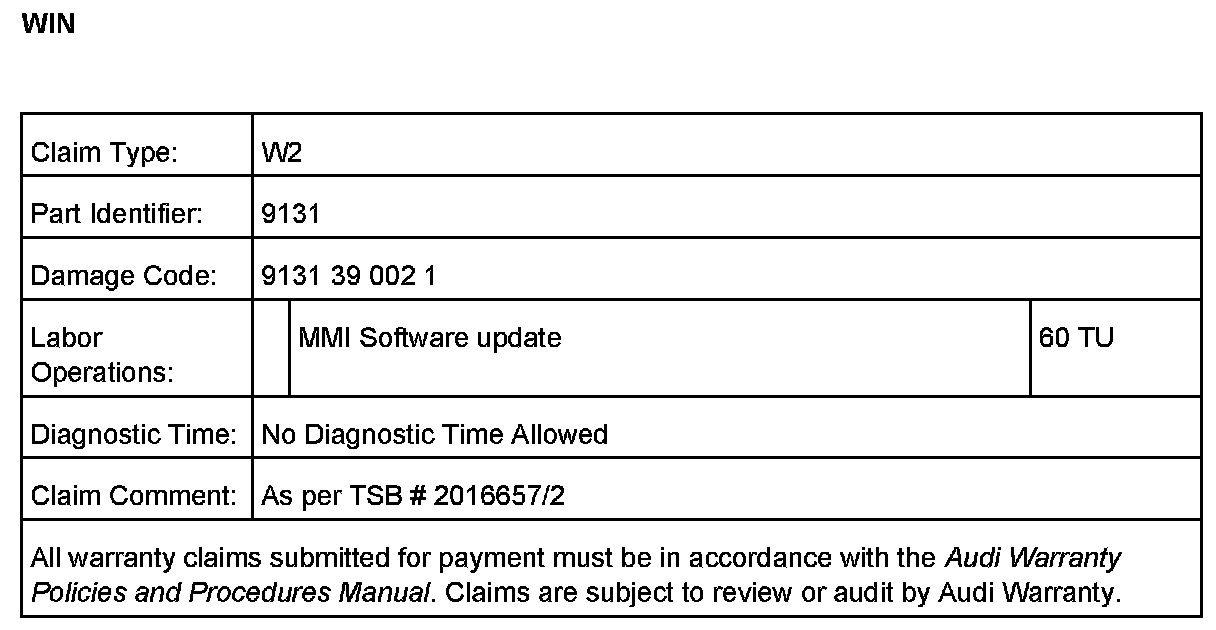 WIN

| Claim Type: | W2 | | |
|---|---|---|---|
| Part Identifier: | 9131 | | |
| Damage Code: | 9131 39 002 1 | | |
| Labor Operations: | | MMI Software update | 60 TU |
| Diagnostic Time: | No Diagnostic Time Allowed | | |
| Claim Comment: | As per TSB # 2016657/2 | | |
| All warranty claims submitted for payment must be in accordance with the Audi Warranty Policies and Procedures Manual. Claims are subject to review or audit by Audi Warranty. | | | |